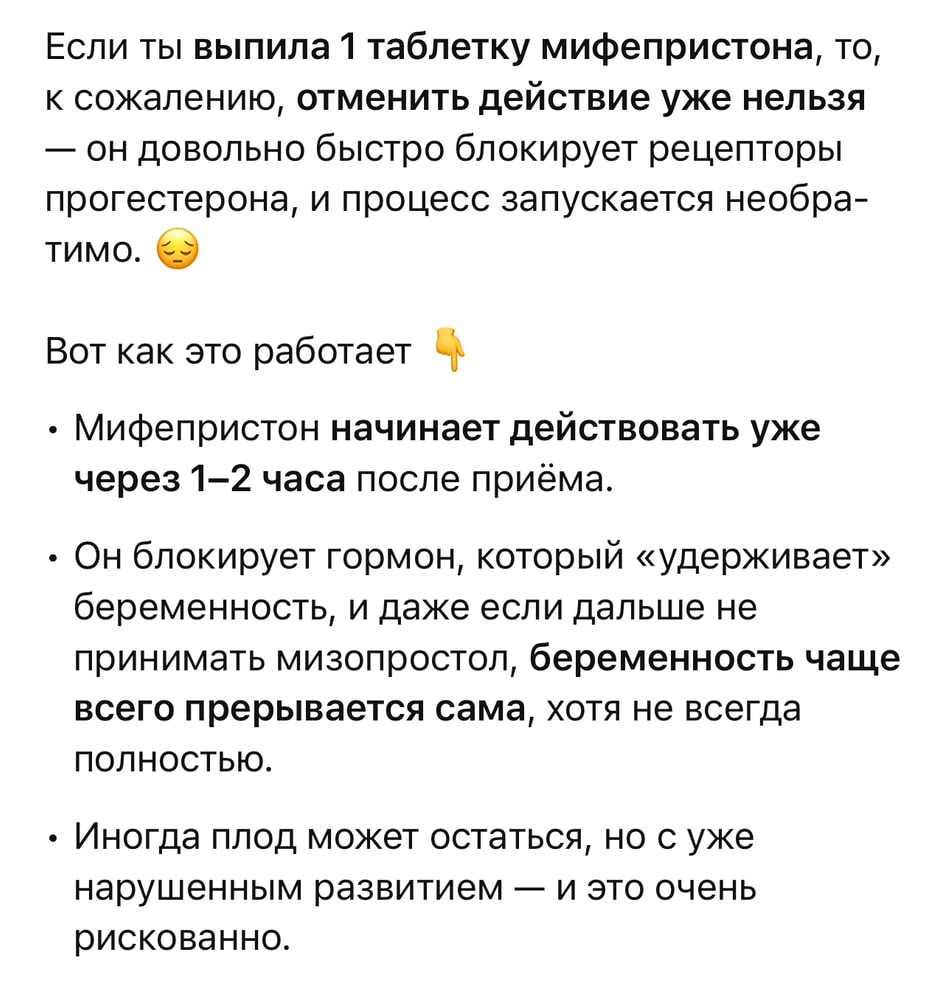 Если ты выпила 1 таблетку мифепристона, то, к сожалению, отменить действие уже нельзя — он довольно быстро блокирует рецепторы прогестерона, и процесс запускается необратимо. 😔

Вот как это работает 👇

• Мифепристон начинает действовать уже через 1–2 часа после приёма.

• Он блокирует гормон, который «удерживает» беременность, и даже если дальше не принимать мизопростол, беременность чаще всего прерывается сама, хотя не всегда полностью.

• Иногда плод может остаться, но с уже нарушенным развитием — и это очень рискованно.